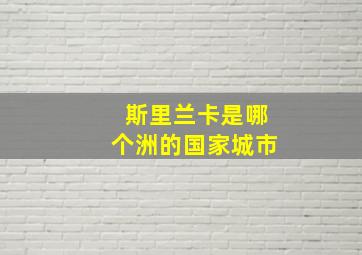 斯里兰卡是哪个洲的国家城市